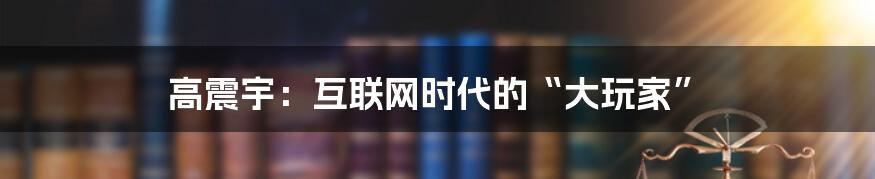 高震宇：互联网时代的“大玩家”